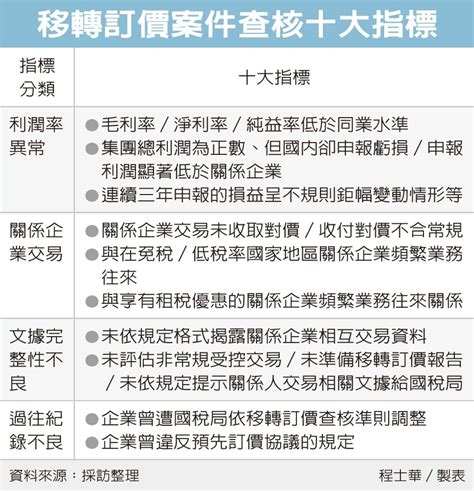 移轉訂價案件查核十大指標

| 指標分類 | 十大指標 |
|---|---|
| 利潤率異常 | ●毛利率／淨利率／純益率低於同業水準 ●集團總利潤為正數、但國內卻申報虧損／申報利潤顯著低於關係企業 ●連續三年申報的損益呈不規則鉅幅變動情形等 |
| 關係企業交易 | ●關係企業交易未收取對價／收付對價不合常規 ●與在免稅／低稅率國家地區關係企業頻繁業務往來 ●與享有租稅優惠的關係企業頻繁業務往來關係 |
| 文據完整性不良 | ●未依規定格式揭露關係企業相互交易資料 ●未評估非常規受控交易／未準備移轉訂價報告／未依規定提示關係人交易相關文據給國稅局 |
| 過往紀錄不良 | ●企業曾遭國稅局依移轉訂價查核準則調整 ●企業曾違反預先訂價協議的規定 |

資料來源：採訪整理

程士華／製表